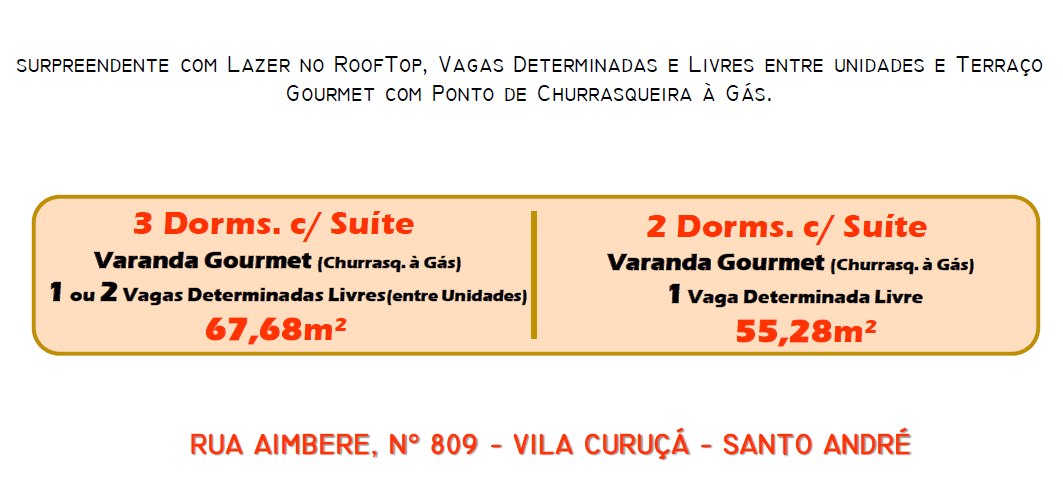 surpreendente com Lazer no RoofTop, Vagas Determinadas e Livres entre unidades e Terraço Gourmet com Ponto de Churrasqueira à Gás.

3 Dorms. c/ Suíte
Varanda Gourmet (Churrasq. à Gás)
1 ou 2 Vagas Determinadas Livres(entre Unidades)
67,68m²

2 Dorms. c/ Suíte
Varanda Gourmet (Churrasq. à Gás)
1 Vaga Determinada Livre
55,28m²

RUA AIMBERE, Nº 809 - VILA CURUÇÁ - SANTO ANDRÉ